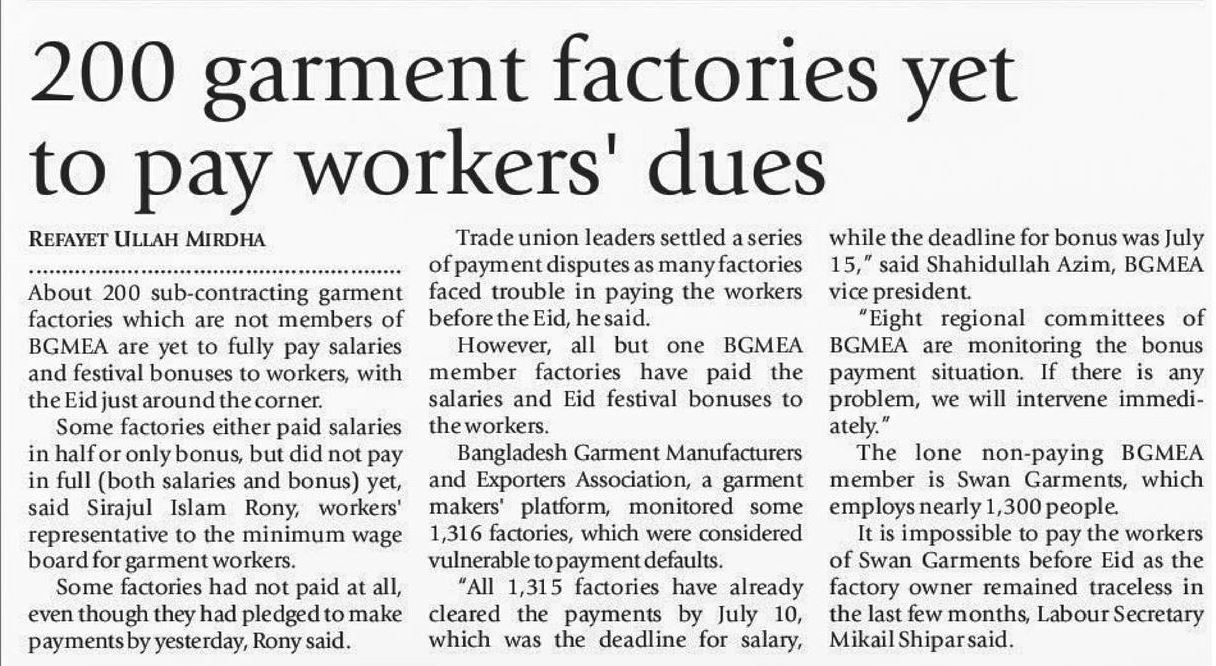 200 garment factories yet to pay workers' dues

REFAYET ULLAH MIRDHA

About 200 sub-contracting garment factories which are not members of BGMEA are yet to fully pay salaries and festival bonuses to workers, with the Eid just around the corner.

Some factories either paid salaries in half or only bonus, but did not pay in full (both salaries and bonus) yet, said Sirajul Islam Rony, workers' representative to the minimum wage board for garment workers.

Some factories had not paid at all, even though they had pledged to make payments by yesterday, Rony said.

Trade union leaders settled a series of payment disputes as many factories faced trouble in paying the workers before the Eid, he said.

However, all but one BGMEA member factories have paid the salaries and Eid festival bonuses to the workers.

Bangladesh Garment Manufacturers and Exporters Association, a garment makers' platform, monitored some 1,316 factories, which were considered vulnerable to payment defaults.

"All 1,315 factories have already cleared the payments by July 10, which was the deadline for salary, while the deadline for bonus was July 15," said Shahidullah Azim, BGMEA vice president.

"Eight regional committees of BGMEA are monitoring the bonus payment situation. If there is any problem, we will intervene immediately."

The lone non-paying BGMEA member is Swan Garments, which employs nearly 1,300 people.

It is impossible to pay the workers of Swan Garments before Eid as the factory owner remained traceless in the last few months, Labour Secretary Mikail Shipar said.